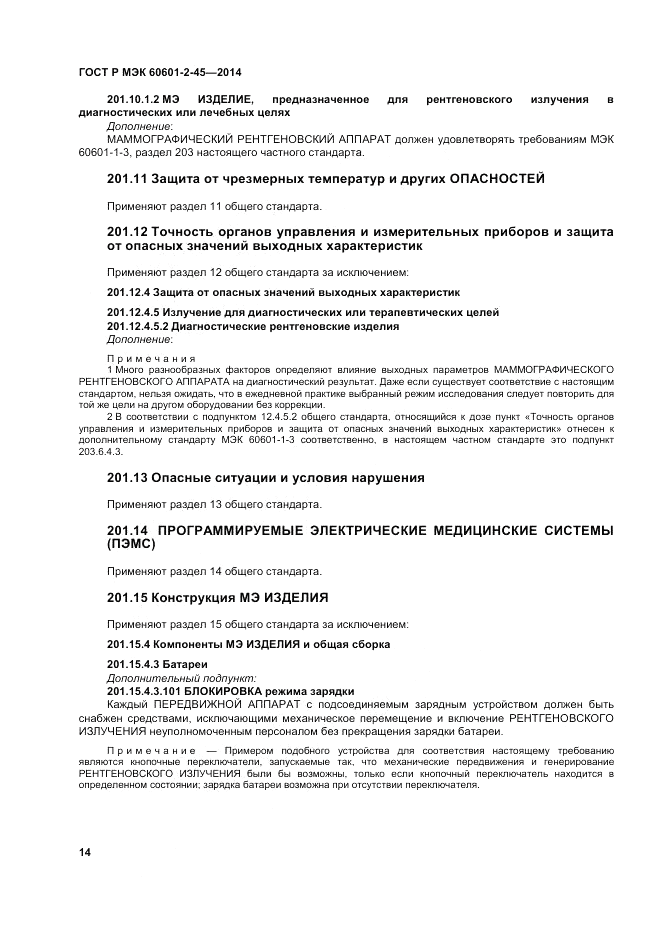 ГОСТ Р МЭК 60601-2-45—2014

201.10.1.2 МЭ ИЗДЕЛИЕ, предназначенное для рентгеновского излучения в диагностических или лечебных целях

Дополнение:

МАММОГРАФИЧЕСКИЙ РЕНТГЕНОВСКИЙ АППАРАТ должен удовлетворять требованиям МЭК 60601-1-3, раздел 203 настоящего частного стандарта.

201.11 Защита от чрезмерных температур и других ОПАСНОСТЕЙ

Применяют раздел 11 общего стандарта.

201.12 Точность органов управления и измерительных приборов и защита от опасных значений выходных характеристик

Применяют раздел 12 общего стандарта за исключением:

201.12.4 Защита от опасных значений выходных характеристик

201.12.4.5 Излучение для диагностических или терапевтических целей

201.12.4.5.2 Диагностические рентгеновские изделия

Дополнение:

Примечания

1 Много разнообразных факторов определяют влияние выходных параметров МАММОГРАФИЧЕСКОГО РЕНТГЕНОВСКОГО АППАРАТА на диагностический результат. Даже если существует соответствие с настоящим стандартом, нельзя ожидать, что в ежедневной практике выбранный режим исследования следует повторить для той же цели на другом оборудовании без коррекции.

2 В соответствии с подпунктом 12.4.5.2 общего стандарта, относящийся к дозе пункт «Точность органов управления и измерительных приборов и защита от опасных значений выходных характеристик» отнесен к дополнительному стандарту МЭК 60601-1-3 соответственно, в настоящем частном стандарте это подпункт 203.6.4.3.

201.13 Опасные ситуации и условия нарушения

Применяют раздел 13 общего стандарта.

201.14 ПРОГРАММИРУЕМЫЕ ЭЛЕКТРИЧЕСКИЕ МЕДИЦИНСКИЕ СИСТЕМЫ (ПЭМС)

Применяют раздел 14 общего стандарта.

201.15 Конструкция МЭ ИЗДЕЛИЯ

Применяют раздел 15 общего стандарта за исключением:

201.15.4 Компоненты МЭ ИЗДЕЛИЯ и общая сборка

201.15.4.3 Батареи

Дополнительный подпункт:

201.15.4.3.101 БЛОКИРОВКА режима зарядки

Каждый ПЕРЕДВИЖНОЙ АППАРАТ с подсоединяемым зарядным устройством должен быть снабжен средствами, исключающими механическое перемещение и включение РЕНТГЕНОВСКОГО ИЗЛУЧЕНИЯ неуполномоченным персоналом без прекращения зарядки батареи.

Примечание — Примером подобного устройства для соответствия настоящему требованию являются кнопочные переключатели, запускаемые так, что механические передвижения и генерирование РЕНТГЕНОВСКОГО ИЗЛУЧЕНИЯ были бы возможны, только если кнопочный переключатель находится в определенном состоянии; зарядка батареи возможна при отсутствии переключателя.

14